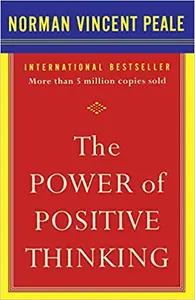 NORMAN VINCENT PEALE

INTERNATIONAL BESTSELLER
More than 5 million copies sold

The POWER of POSITIVE THINKING